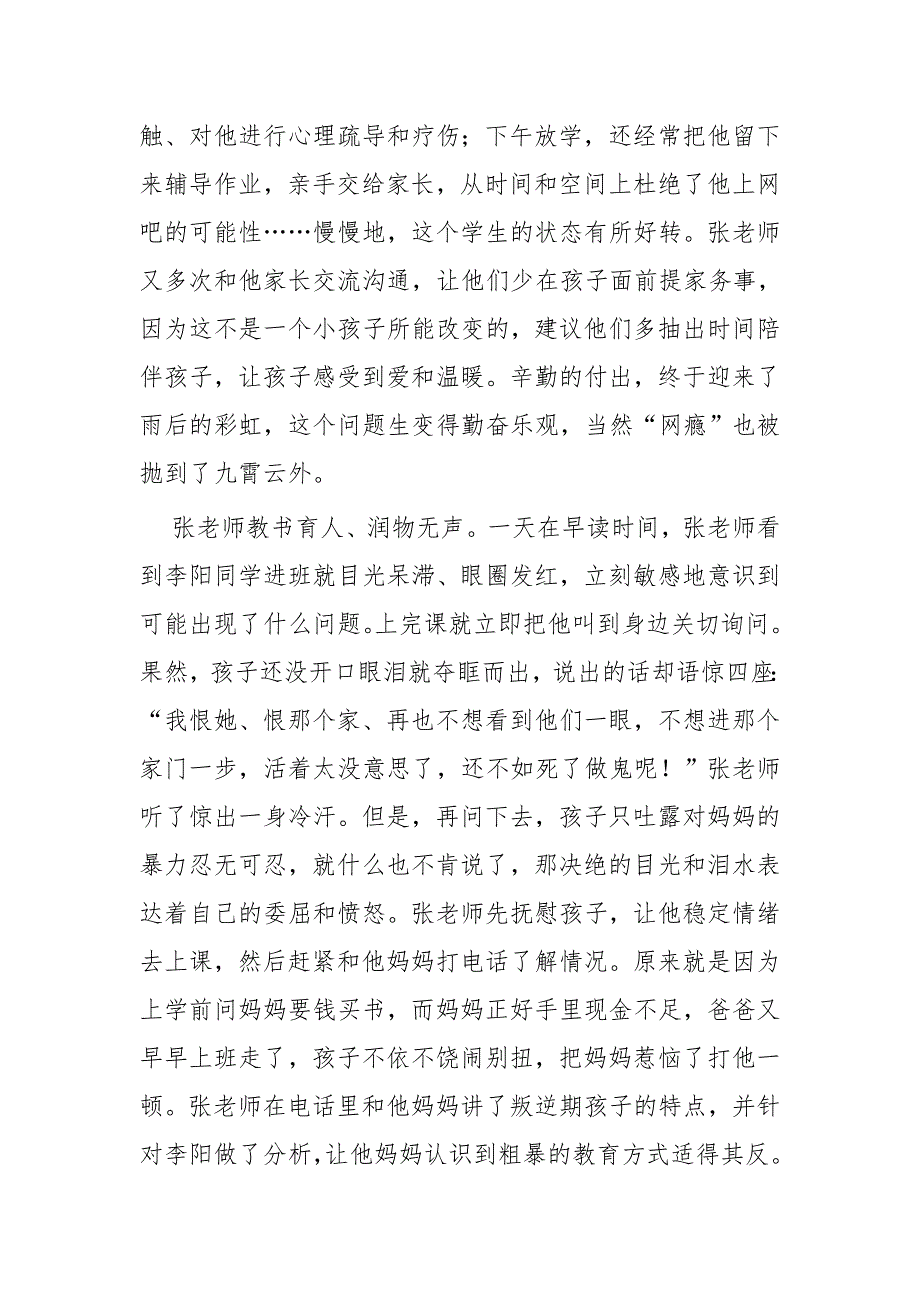 触、对他进行心理疏导和疗伤；下午放学，还经常把他留下来辅导作业，亲手交给家长，从时间和空间上杜绝了他上网吧的可能性……慢慢地，这个学生的状态有所好转。张老师又多次和他家长交流沟通，让他们少在孩子面前提家务事，因为这不是一个小孩子所能改变的，建议他们多抽出时间陪伴孩子，让孩子感受到爱和温暖。辛勤的付出，终于迎来了雨后的彩虹，这个问题生变得勤奋乐观，当然“网瘾”也被抛到了九霄云外。

张老师教书育人、润物无声。一天在早读时间，张老师看到李阳同学进班就目光呆滞、眼圈发红，立刻敏感地意识到可能出现了什么问题。上完课就立即把他叫到身边关切询问。果然，孩子还没开口眼泪就夺眶而出，说出的话却语惊四座:“我恨她、恨那个家、再也不想看到他们一眼，不想进那个家门一步，活着太没意思了，还不如死了做鬼呢！”张老师听了惊出一身冷汗。但是，再问下去，孩子只吐露对妈妈的暴力忍无可忍，就什么也不肯说了，那决绝的目光和泪水表达着自己的委屈和愤怒。张老师先抚慰孩子，让他稳定情绪去上课，然后赶紧和他妈妈打电话了解情况。原来就是因为上学前问妈妈要钱买书，而妈妈正好手里现金不足，爸爸又早早上班走了，孩子不依不饶闹别扭，把妈妈惹恼了打他一顿。张老师在电话里和他妈妈讲了叛逆期孩子的特点，并针对李阳做了分析,让他妈妈认识到粗暴的教育方式适得其反。